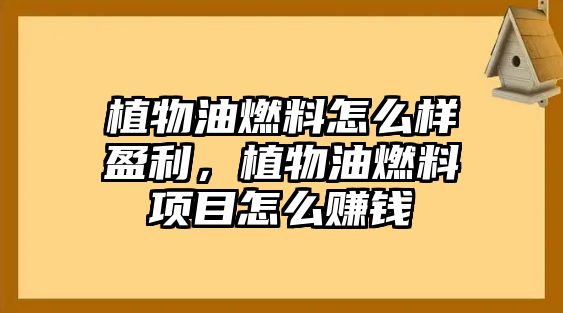 植物油燃料怎么样盈利，植物油燃料项目怎么赚钱